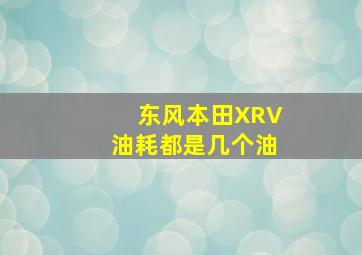 东风本田XRV
油耗都是几个油